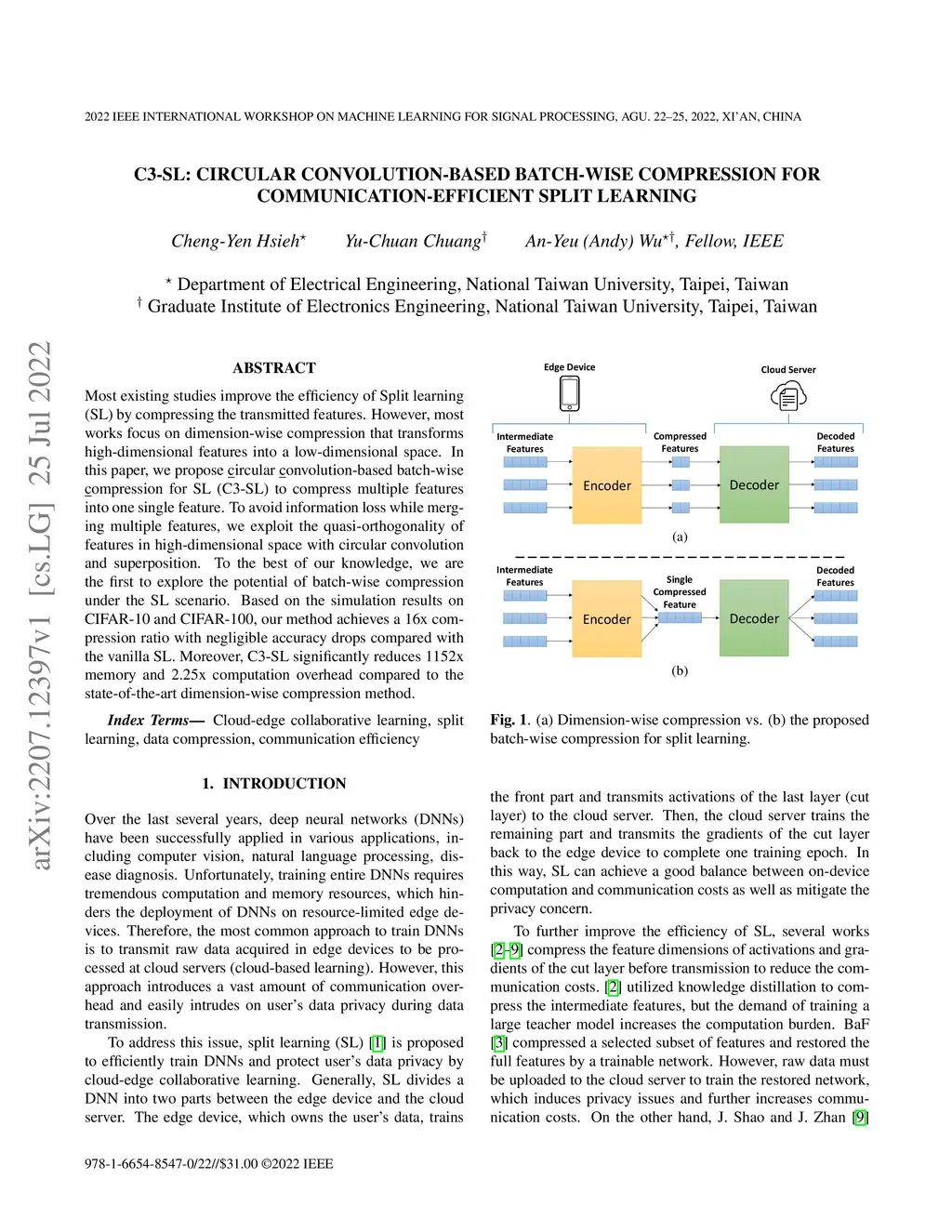 2022 IEEE INTERNATIONAL WORKSHOP ON MACHINE LEARNING FOR SIGNAL PROCESSING, AGU. 22–25, 2022, XI'AN, CHINA

C3-SL: CIRCULAR CONVOLUTION-BASED BATCH-WISE COMPRESSION FOR COMMUNICATION-EFFICIENT SPLIT LEARNING

Cheng-Yen Hsieh$^{\star}$ Yu-Chuan Chuang$^{\dagger}$ An-Yeu (Andy) Wu$^{\star\dagger}$, Fellow, IEEE

$^{\star}$ Department of Electrical Engineering, National Taiwan University, Taipei, Taiwan
$^{\dagger}$ Graduate Institute of Electronics Engineering, National Taiwan University, Taipei, Taiwan

arXiv:2207.12397v1 [cs.LG] 25 Jul 2022

ABSTRACT

Most existing studies improve the efficiency of Split learning (SL) by compressing the transmitted features. However, most works focus on dimension-wise compression that transforms high-dimensional features into a low-dimensional space. In this paper, we propose circular convolution-based batch-wise compression for SL (C3-SL) to compress multiple features into one single feature. To avoid information loss while merging multiple features, we exploit the quasi-orthogonality of features in high-dimensional space with circular convolution and superposition. To the best of our knowledge, we are the first to explore the potential of batch-wise compression under the SL scenario. Based on the simulation results on CIFAR-10 and CIFAR-100, our method achieves a 16x compression ratio with negligible accuracy drops compared with the vanilla SL. Moreover, C3-SL significantly reduces 1152x memory and 2.25x computation overhead compared to the state-of-the-art dimension-wise compression method.

Index Terms— Cloud-edge collaborative learning, split learning, data compression, communication efficiency

1. INTRODUCTION

Over the last several years, deep neural networks (DNNs) have been successfully applied in various applications, including computer vision, natural language processing, disease diagnosis. Unfortunately, training entire DNNs requires tremendous computation and memory resources, which hinders the deployment of DNNs on resource-limited edge devices. Therefore, the most common approach to train DNNs is to transmit raw data acquired in edge devices to be processed at cloud servers (cloud-based learning). However, this approach introduces a vast amount of communication overhead and easily intrudes on user's data privacy during data transmission.

To address this issue, split learning (SL) [1] is proposed to efficiently train DNNs and protect user's data privacy by cloud-edge collaborative learning. Generally, SL divides a DNN into two parts between the edge device and the cloud server. The edge device, which owns the user's data, trains

Edge Device
Cloud Server
Intermediate Features
Compressed Features
Decoded Features
Encoder
Decoder
(a)
Intermediate Features
Single Compressed Feature
Decoded Features
Encoder
Decoder
(b)

Fig. 1. (a) Dimension-wise compression vs. (b) the proposed batch-wise compression for split learning.

the front part and transmits activations of the last layer (cut layer) to the cloud server. Then, the cloud server trains the remaining part and transmits the gradients of the cut layer back to the edge device to complete one training epoch. In this way, SL can achieve a good balance between on-device computation and communication costs as well as mitigate the privacy concern.

To further improve the efficiency of SL, several works [2–9] compress the feature dimensions of activations and gradients of the cut layer before transmission to reduce the communication costs. [2] utilized knowledge distillation to compress the intermediate features, but the demand of training a large teacher model increases the computation burden. BaF [3] compressed a selected subset of features and restored the full features by a trainable network. However, raw data must be uploaded to the cloud server to train the restored network, which induces privacy issues and further increases communication costs. On the other hand, J. Shao and J. Zhan [9]

978-1-6654-8547-0/22//$31.00 ©2022 IEEE